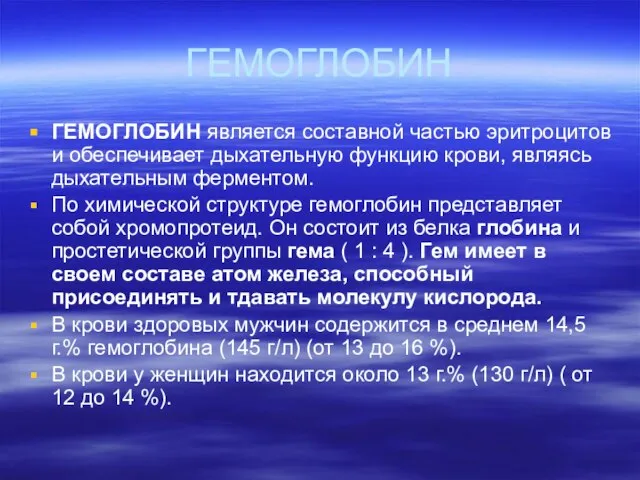 ГЕМОГЛОБИН

ГЕМОГЛОБИН является составной частью эритроцитов и обеспечивает дыхательную функцию крови, являясь дыхательным ферментом.

По химической структуре гемоглобин представляет собой хромопротеид. Он состоит из белка глобина и простетической группы гема ( 1 : 4 ). Гем имеет в своем составе атом железа, способный присоединять и тдавать молекулу кислорода.

В крови здоровых мужчин содержится в среднем 14,5 г.% гемоглобина (145 г/л) (от 13 до 16 %).

В крови у женщин находится около 13 г.% (130 г/л) ( от 12 до 14 %).